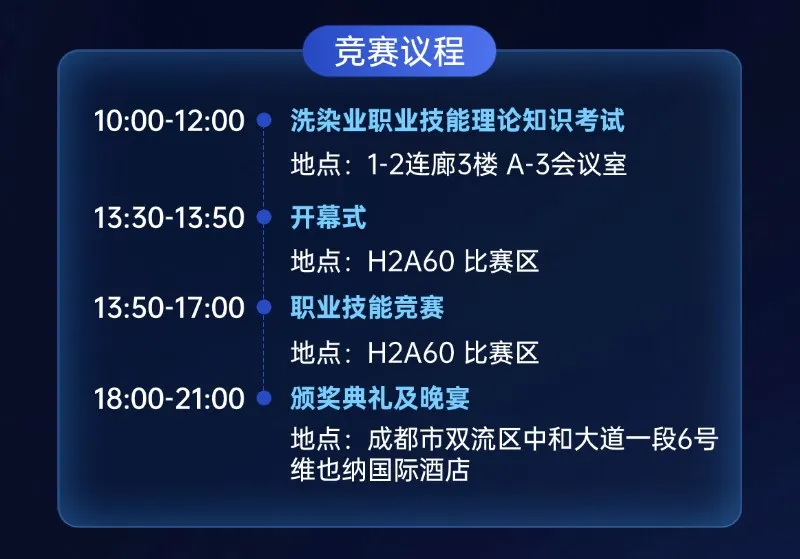 竞赛议程

10:00-12:00 洗染业职业技能理论知识考试
地点：1-2连廊3楼 A-3会议室

13:30-13:50 开幕式
地点：H2A60 比赛区

13:50-17:00 职业技能竞赛
地点：H2A60 比赛区

18:00-21:00 颁奖典礼及晚宴
地点：成都市双流区中和大道一段6号维也纳国际酒店